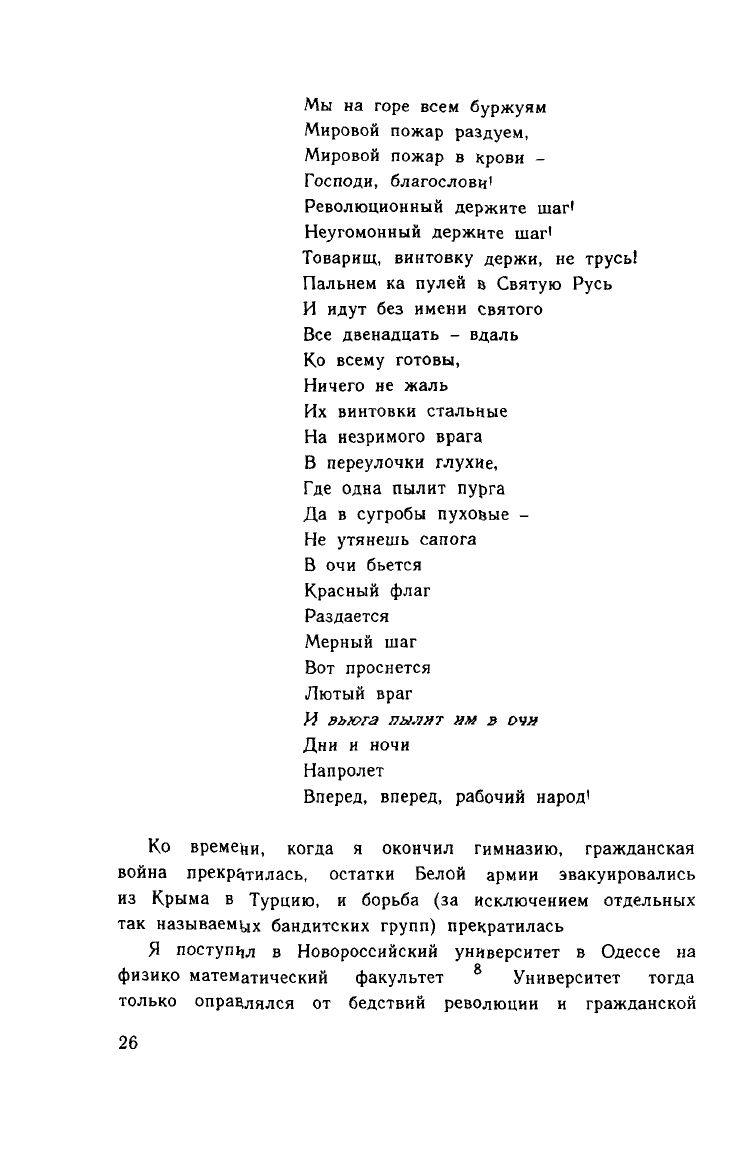 Мы на горе всем буржуям
Мировой пожар раздуем,
Мировой пожар в крови –
Господи, благослови!
Революционный держите шаг!
Неугомонный держите шаг!
Товарищ, винтовку держи, не трусь!
Пальнем ка пулей в Святую Русь
И идут без имени святого
Все двенадцать – вдаль
Ко всему готовы,
Ничего не жаль
Их винтовки стальные
На незримого врага
В переулочки глухие,
Где одна пылит пурга
Да в сугробы пуховые –
Не утянешь сапога
В очи бьется
Красный флаг
Раздается
Мерный шаг
Вот проснется
Лютый враг
И вьюга пылит им в очи
Дни и ночи
Напролет
Вперед, вперед, рабочий народ!

Ко времени, когда я окончил гимназию, гражданская война прекратилась, остатки Белой армии эвакуировались из Крыма в Турцию, и борьба (за исключением отдельных так называемых бандитских групп) прекратилась

Я поступил в Новороссийский университет в Одессе на физико математический факультет $^8$ Университет тогда только оправлялся от бедствий революции и гражданской

26